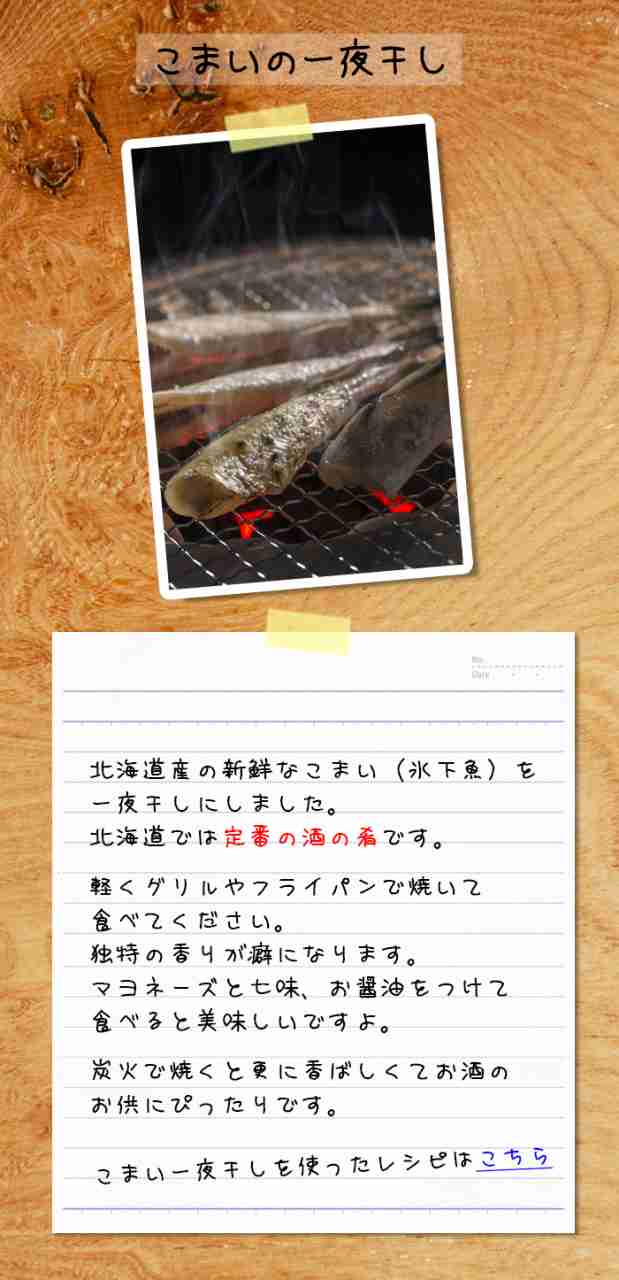 こまいの一夜干し

No.
Date

北海道産の新鮮なこまい（氷下魚）を一夜干しにしました。
北海道では定番の酒の肴です。

軽くグリルやフライパンで焼いて食べてください。
独特の香りが癖になります。
マヨネーズと七味、お醤油をつけて食べると美味しいですよ。

炭火で焼くと更に香ばしくてお酒のお供にぴったりです。

こまい一夜干しを使ったレシピはこちら